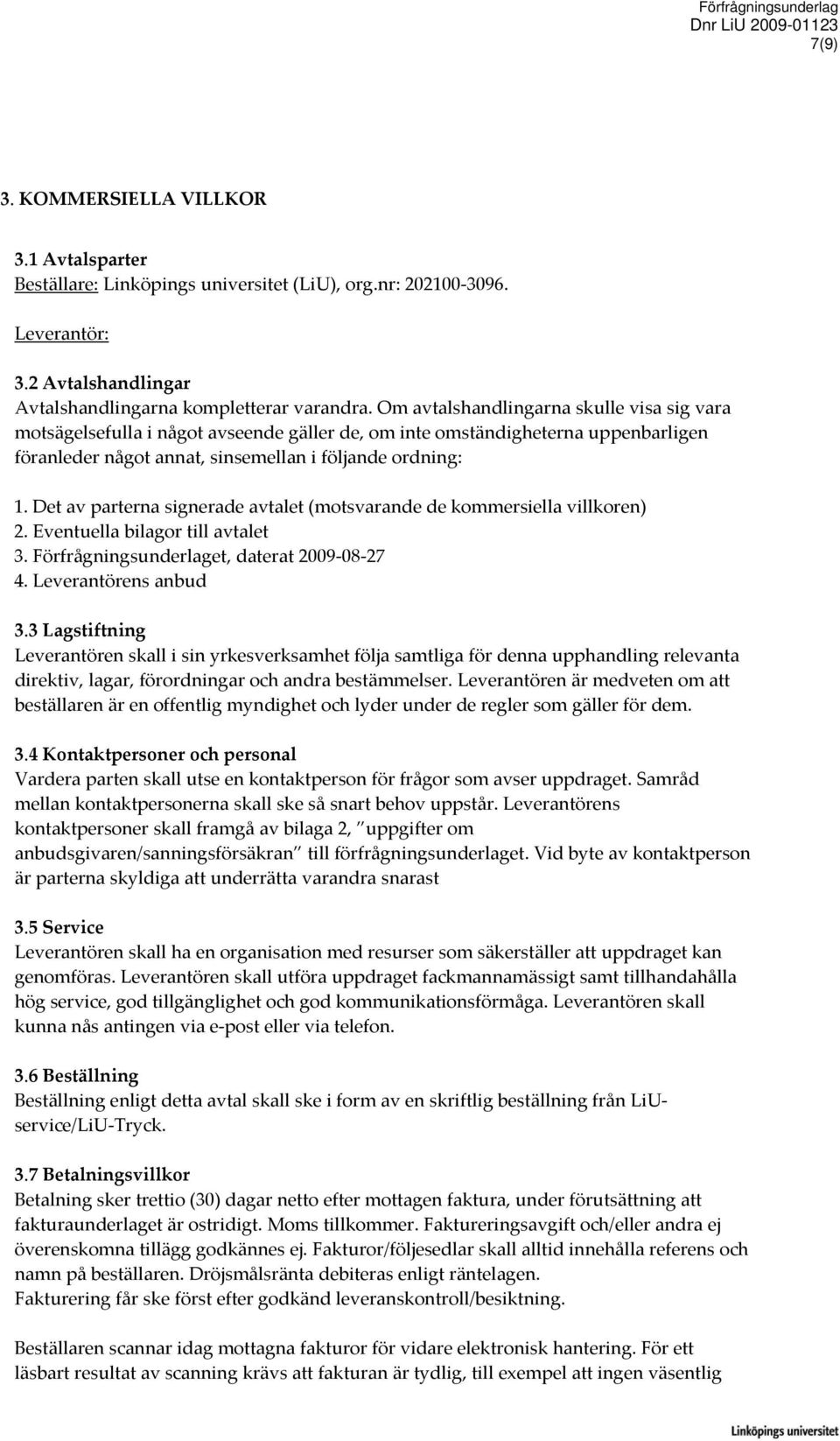 Förfrågningsunderlag
Dnr LiU 2009-01123
7(9)

3. KOMMERSIELLA VILLKOR

3.1 Avtalsparter
Beställare: Linköpings universitet (LiU), org.nr: 202100-3096.

Leverantör:

3.2 Avtalshandlingar
Avtalshandlingarna kompletterar varandra. Om avtalshandlingarna skulle visa sig vara motsägelsefulla i något avseende gäller de, om inte omständigheterna uppenbarligen föranleder något annat, sinsemellan i följande ordning:

1. Det av parterna signerade avtalet (motsvarande de kommersiella villkoren)
2. Eventuella bilagor till avtalet
3. Förfrågningsunderlaget, daterat 2009-08-27
4. Leverantörens anbud

3.3 Lagstiftning
Leverantören skall i sin yrkesverksamhet följa samtliga för denna upphandling relevanta direktiv, lagar, förordningar och andra bestämmelser. Leverantören är medveten om att beställaren är en offentlig myndighet och lyder under de regler som gäller för dem.

3.4 Kontaktpersoner och personal
Vardera parten skall utse en kontaktperson för frågor som avser uppdraget. Samråd mellan kontaktpersonerna skall ske så snart behov uppstår. Leverantörens kontaktpersoner skall framgå av bilaga 2, "uppgifter om anbudsgivaren/sanningsförsäkran" till förfrågningsunderlaget. Vid byte av kontaktperson är parterna skyldiga att underrätta varandra snarast

3.5 Service
Leverantören skall ha en organisation med resurser som säkerställer att uppdraget kan genomföras. Leverantören skall utföra uppdraget fackmannamässigt samt tillhandahålla hög service, god tillgänglighet och god kommunikationsförmåga. Leverantören skall kunna nås antingen via e-post eller via telefon.

3.6 Beställning
Beställning enligt detta avtal skall ske i form av en skriftlig beställning från LiU-service/LiU-Tryck.

3.7 Betalningsvillkor
Betalning sker trettio (30) dagar netto efter mottagen faktura, under förutsättning att fakturaunderlaget är ostridigt. Moms tillkommer. Faktureringsavgift och/eller andra ej överenskomna tillägg godkännes ej. Fakturor/följesedlar skall alltid innehålla referens och namn på beställaren. Dröjsmålsränta debiteras enligt räntelagen.
Fakturering får ske först efter godkänd leveranskontroll/besiktning.

Beställaren scannar idag mottagna fakturor för vidare elektronisk hantering. För ett läsbart resultat av scanning krävs att fakturan är tydlig, till exempel att ingen väsentlig

Linköpings universitet